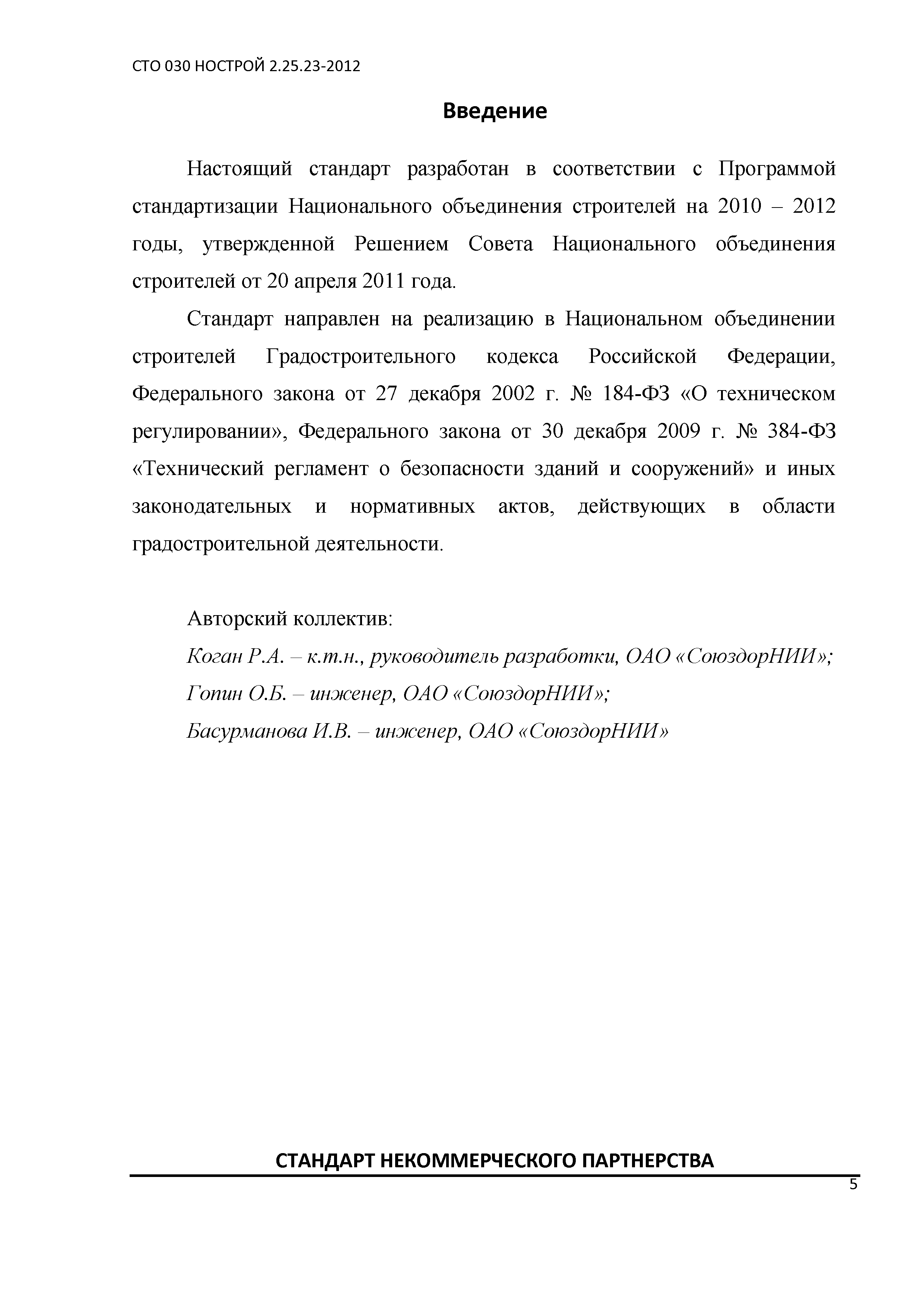 СТО 030 НОСТРОЙ 2.25.23-2012

Введение

Настоящий стандарт разработан в соответствии с Программой стандартизации Национального объединения строителей на 2010 – 2012 годы, утвержденной Решением Совета Национального объединения строителей от 20 апреля 2011 года.

Стандарт направлен на реализацию в Национальном объединении строителей Градостроительного кодекса Российской Федерации, Федерального закона от 27 декабря 2002 г. № 184-ФЗ «О техническом регулировании», Федерального закона от 30 декабря 2009 г. № 384-ФЗ «Технический регламент о безопасности зданий и сооружений» и иных законодательных и нормативных актов, действующих в области градостроительной деятельности.

Авторский коллектив:
Коган Р.А. – к.т.н., руководитель разработки, ОАО «СоюздорНИИ»;
Гопин О.Б. – инженер, ОАО «СоюздорНИИ»;
Басурманова И.В. – инженер, ОАО «СоюздорНИИ»

СТАНДАРТ НЕКОММЕРЧЕСКОГО ПАРТНЕРСТВА
5